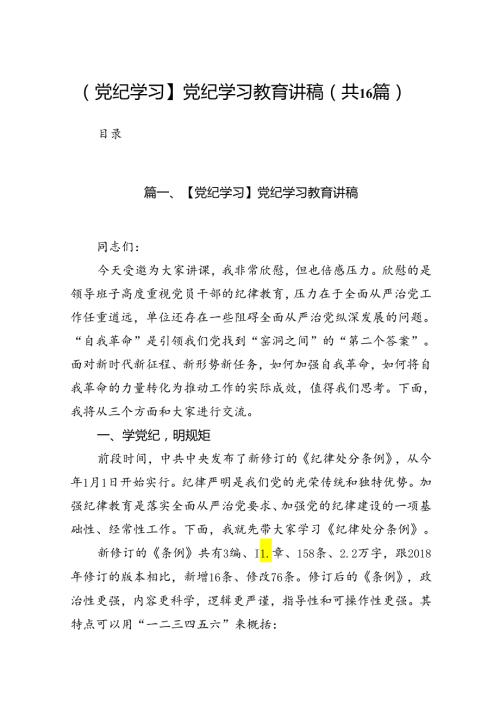 （党纪学习】党纪学习教育讲稿（共16篇）

目录

篇一、【党纪学习】党纪学习教育讲稿

同志们：

今天受邀为大家讲课，我非常欣慰，但也倍感压力。欣慰的是领导班子高度重视党员干部的纪律教育，压力在于全面从严治党工作任重道远，单位还存在一些阻碍全面从严治党纵深发展的问题。“自我革命”是引领我们党找到“窑洞之问”的“第二个答案”。面对新时代新征程、新形势新任务，如何加强自我革命，如何将自我革命的力量转化为推动工作的实际成效，值得我们思考。下面，我将从三个方面和大家进行交流。

一、学党纪，明规矩

前段时间，中共中央发布了新修订的《纪律处分条例》，从今年1月1日开始实行。纪律严明是我们党的光荣传统和独特优势。加强纪律教育是落实全面从严治党要求、加强党的纪律建设的一项基础性、经常性工作。下面，我就先带大家学习《纪律处分条例》。

新修订的《条例》共有3编、11.章、158条、2.2万字，跟2018年修订的版本相比，新增16条、修改76条。修订后的《条例》，政治性更强，内容更科学，逻辑更严谨，指导性和可操作性更强。其特点可以用“一二三四五六”来概括：